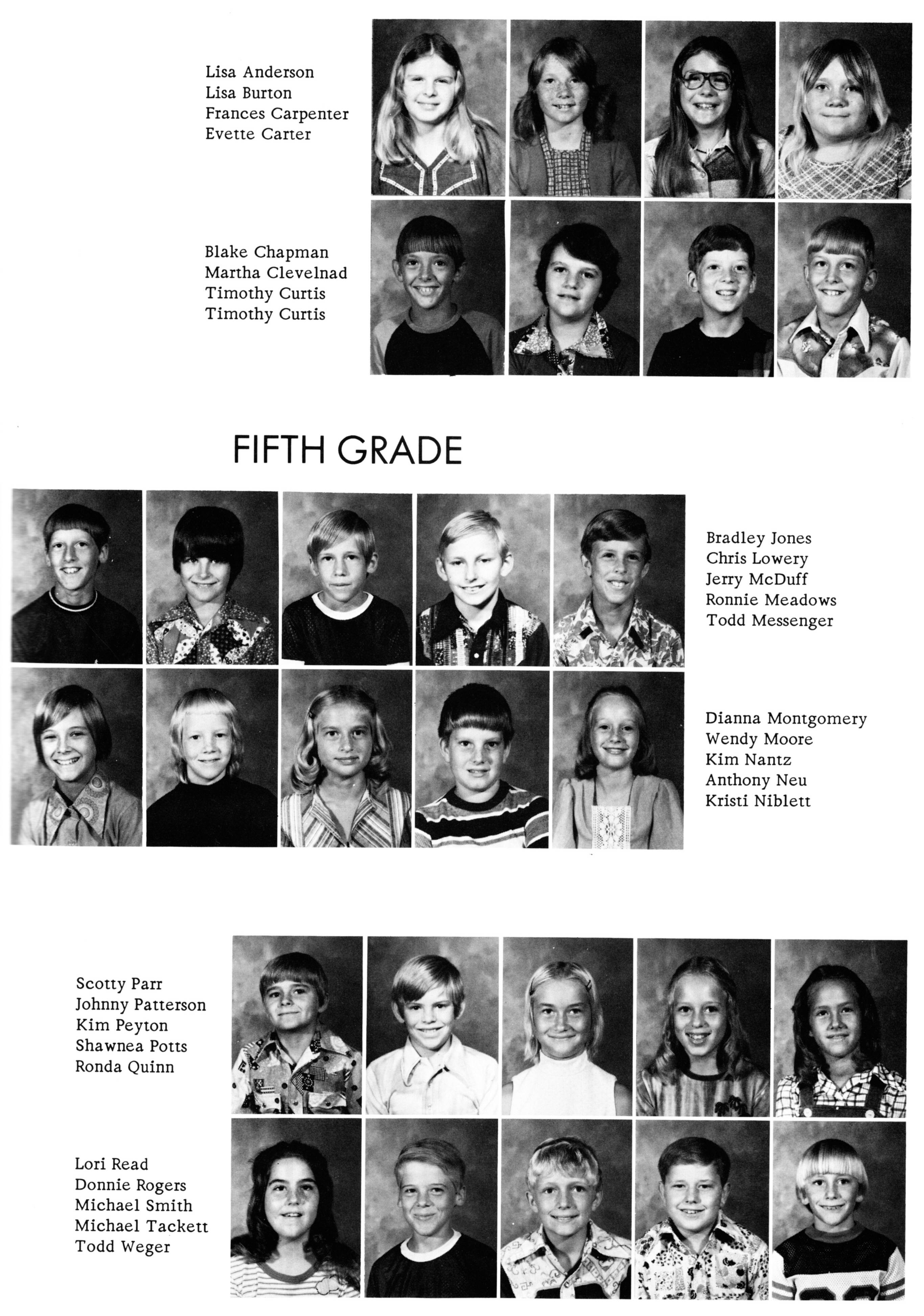 Lisa Anderson
Lisa Burton
Frances Carpenter
Evette Carter

Blake Chapman
Martha Clevelnad
Timothy Curtis
Timothy Curtis

FIFTH GRADE

Bradley Jones
Chris Lowery
Jerry McDuff
Ronnie Meadows
Todd Messenger

Dianna Montgomery
Wendy Moore
Kim Nantz
Anthony Neu
Kristi Niblett

Scotty Parr
Johnny Patterson
Kim Peyton
Shawnea Potts
Ronda Quinn

Lori Read
Donnie Rogers
Michael Smith
Michael Tackett
Todd Weger